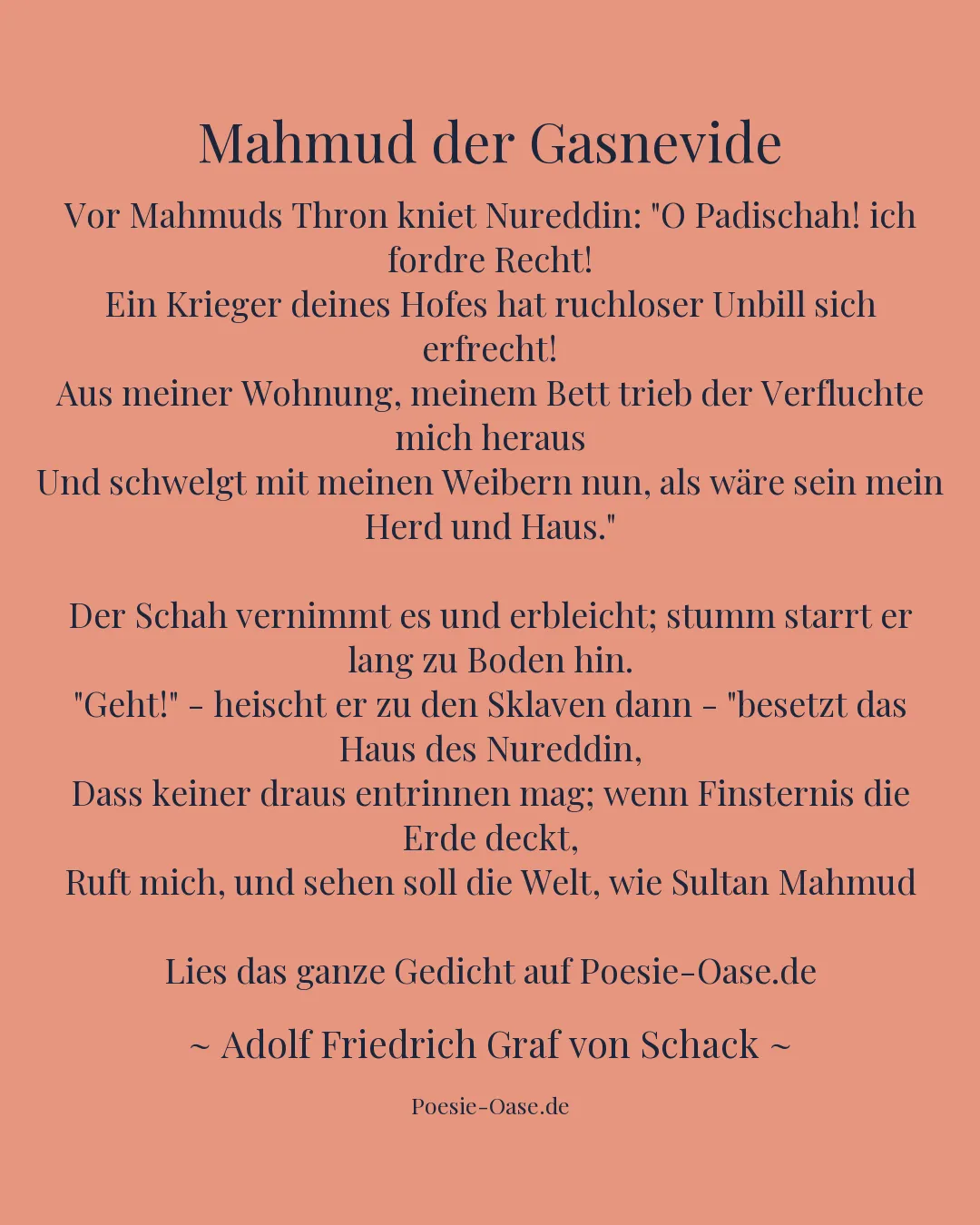 Mahmud der Gasnevide

Vor Mahmuds Thron kniet Nureddin: "O Padischah! ich fordre Recht!
Ein Krieger deines Hofes hat ruchloser Unbill sich erfrecht!
Aus meiner Wohnung, meinem Bett trieb der Verfluchte mich heraus
Und schwelgt mit meinen Weibern nun, als wäre sein mein Herd und Haus."

Der Schah vernimmt es und erbleicht; stumm starrt er lang zu Boden hin.
"Geht!" - heischt er zu den Sklaven dann - "besetzt das Haus des Nureddin,
Dass keiner draus entrinnen mag; wenn Finsternis die Erde deckt,
Ruft mich, und sehen soll die Welt, wie Sultan Mahmud

Lies das ganze Gedicht auf Poesie-Oase.de

~ Adolf Friedrich Graf von Schack ~

Poesie-Oase.de